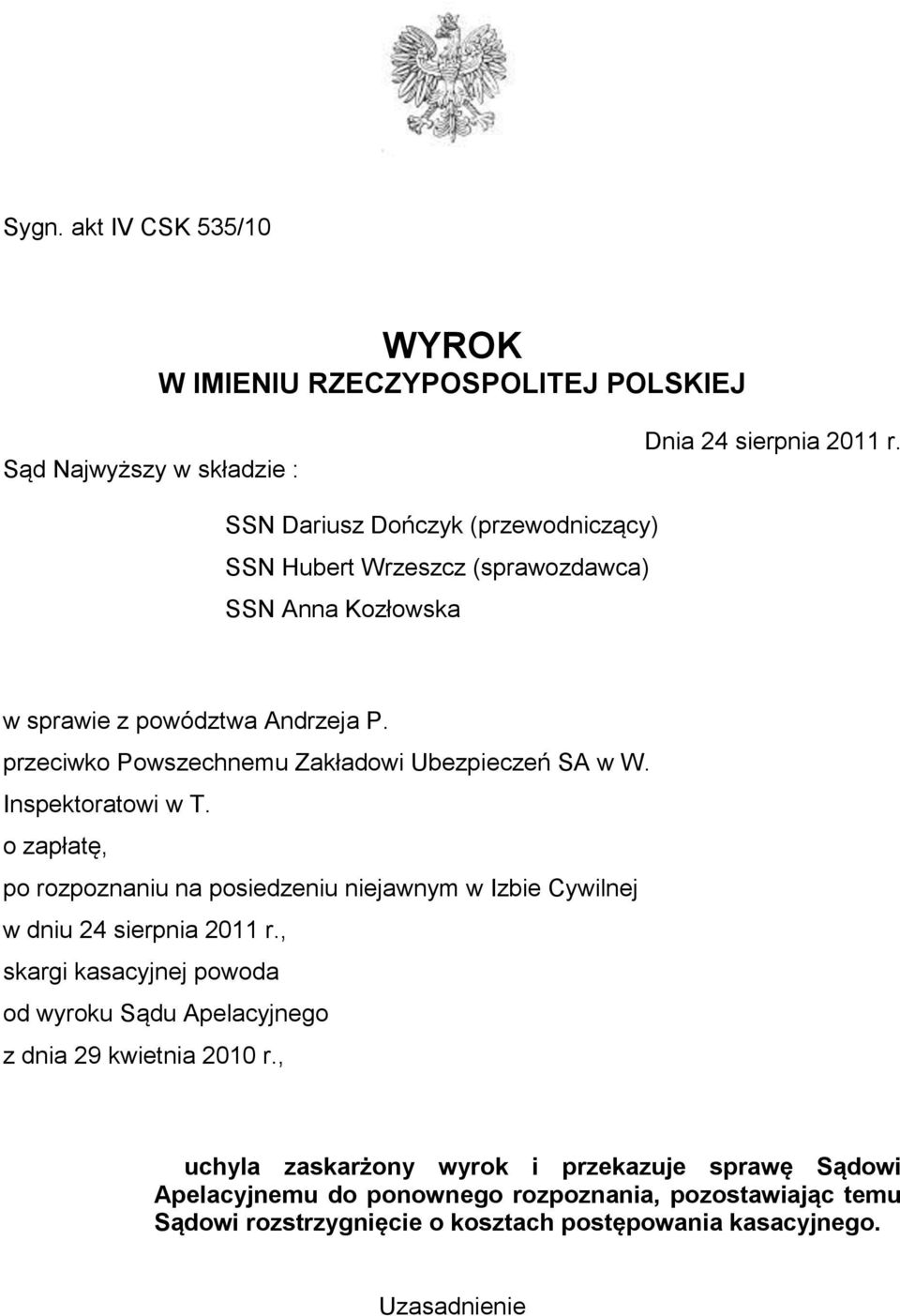 Sygn. akt IV CSK 535/10

WYROK
W IMIENIU RZECZYPOSPOLITEJ POLSKIEJ

Dnia 24 sierpnia 2011 r.

Sąd Najwyższy w składzie :

SSN Dariusz Dończyk (przewodniczący)
SSN Hubert Wrzeszcz (sprawozdawca)
SSN Anna Kozłowska

w sprawie z powództwa Andrzeja P.
przeciwko Powszechnemu Zakładowi Ubezpieczeń SA w W.
Inspektoratowi w T.
o zapłatę,
po rozpoznaniu na posiedzeniu niejawnym w Izbie Cywilnej
w dniu 24 sierpnia 2011 r.,
skargi kasacyjnej powoda
od wyroku Sądu Apelacyjnego
z dnia 29 kwietnia 2010 r.,

uchyla zaskarżony wyrok i przekazuje sprawę Sądowi Apelacyjnemu do ponownego rozpoznania, pozostawiając temu Sądowi rozstrzygnięcie o kosztach postępowania kasacyjnego.

Uzasadnienie